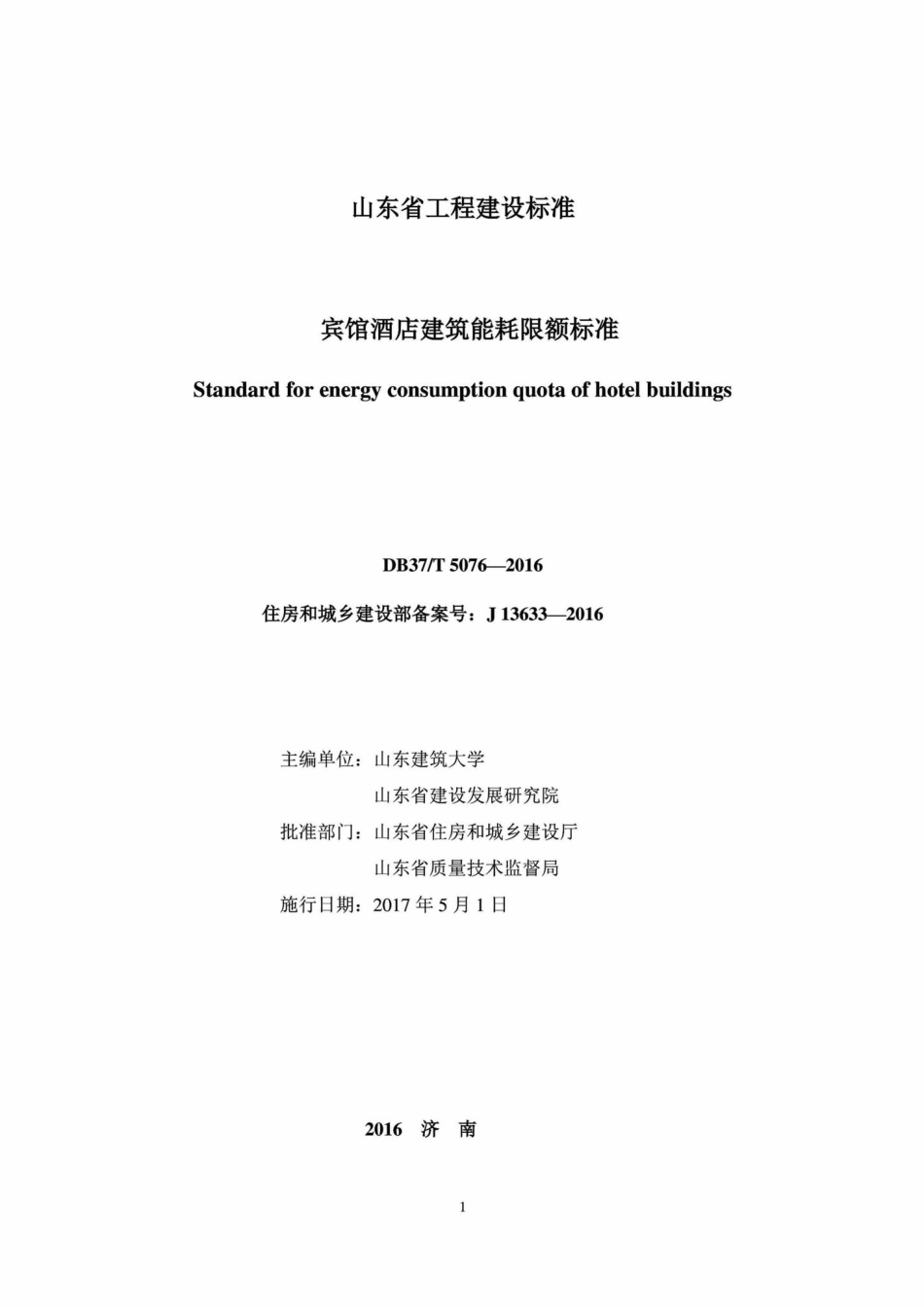 山东省工程建设标准

宾馆酒店建筑能耗限额标准

Standard for energy consumption quota of hotel buildings

DB37/T 5076—2016

住房和城乡建设部备案号：J 13633—2016

主编单位：山东建筑大学
山东省建设发展研究院
批准部门：山东省住房和城乡建设厅
山东省质量技术监督局
施行日期：2017 年 5 月 1 日

2016 济 南

1